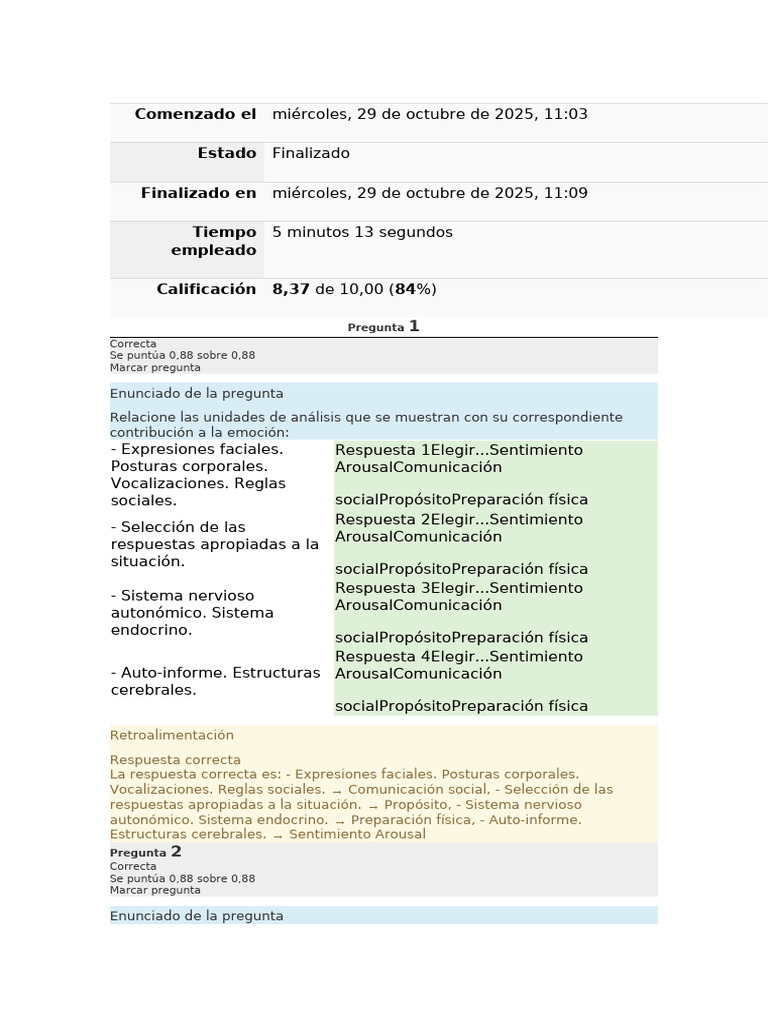 | | |
|---|---|
| **Comenzado el** | miércoles, 29 de octubre de 2025, 11:03 |
| **Estado** | Finalizado |
| **Finalizado en** | miércoles, 29 de octubre de 2025, 11:09 |
| **Tiempo empleado** | 5 minutos 13 segundos |
| **Calificación** | **8,37** de 10,00 (**84**%) |

Pregunta 1

Correcta
Se puntúa 0,88 sobre 0,88
Marcar pregunta

Enunciado de la pregunta

Relacione las unidades de análisis que se muestran con su correspondiente contribución a la emoción:

| | |
|---|---|
| - Expresiones faciales. Posturas corporales. Vocalizaciones. Reglas sociales. | Respuesta 1Elegir...Sentimiento ArousalComunicación socialPropósitoPreparación física |
| - Selección de las respuestas apropiadas a la situación. | Respuesta 2Elegir...Sentimiento ArousalComunicación socialPropósitoPreparación física |
| - Sistema nervioso autonómico. Sistema endocrino. | Respuesta 3Elegir...Sentimiento ArousalComunicación socialPropósitoPreparación física |
| - Auto-informe. Estructuras cerebrales. | Respuesta 4Elegir...Sentimiento ArousalComunicación socialPropósitoPreparación física |

Retroalimentación

Respuesta correcta
La respuesta correcta es: - Expresiones faciales. Posturas corporales. Vocalizaciones. Reglas sociales. → Comunicación social, - Selección de las respuestas apropiadas a la situación. → Propósito, - Sistema nervioso autonómico. Sistema endocrino. → Preparación física, - Auto-informe. Estructuras cerebrales. → Sentimiento Arousal

Pregunta 2
Correcta
Se puntúa 0,88 sobre 0,88
Marcar pregunta

Enunciado de la pregunta